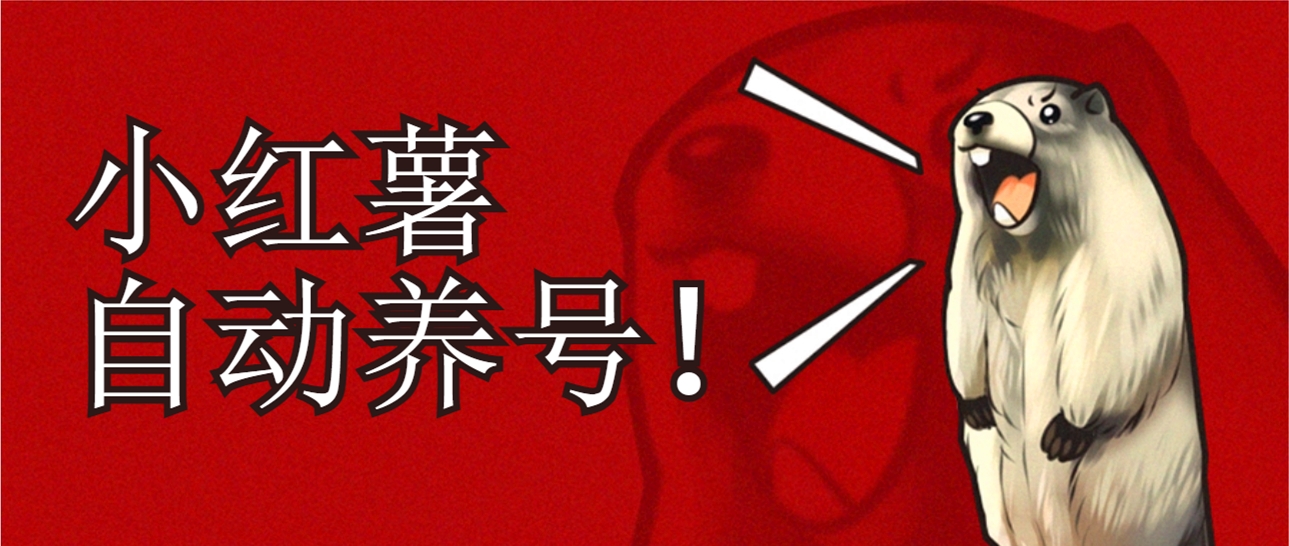 小红薯
自动养号！